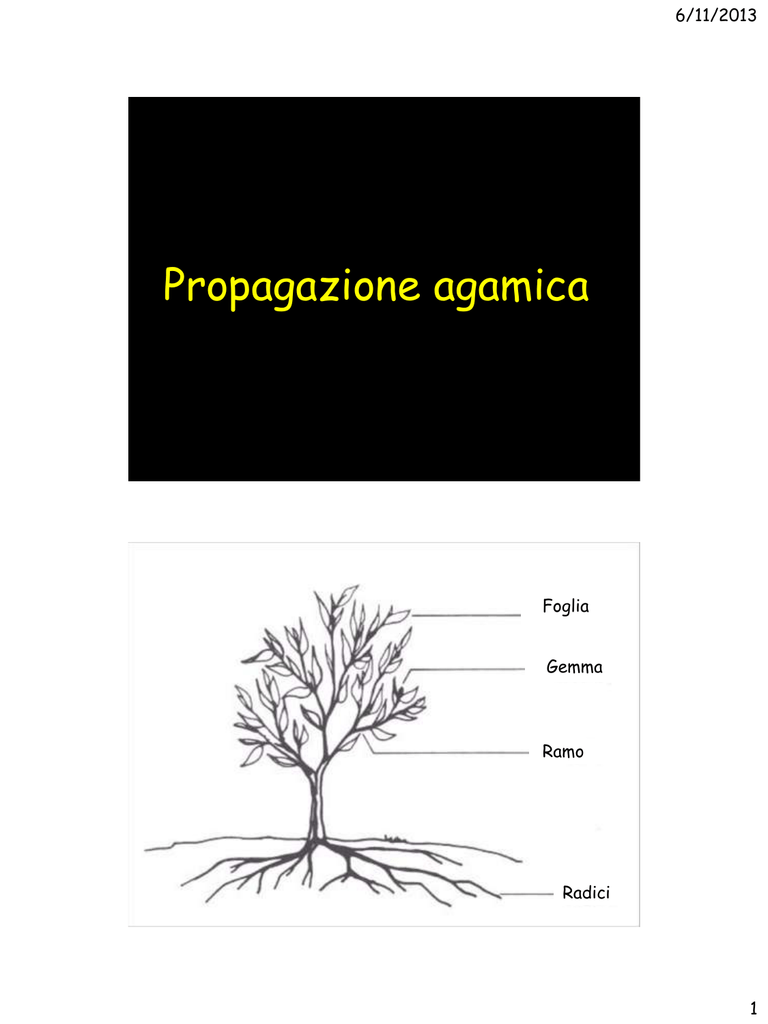 6/11/2013

Propagazione agamica

Foglia

Gemma

Ramo

Radici

1